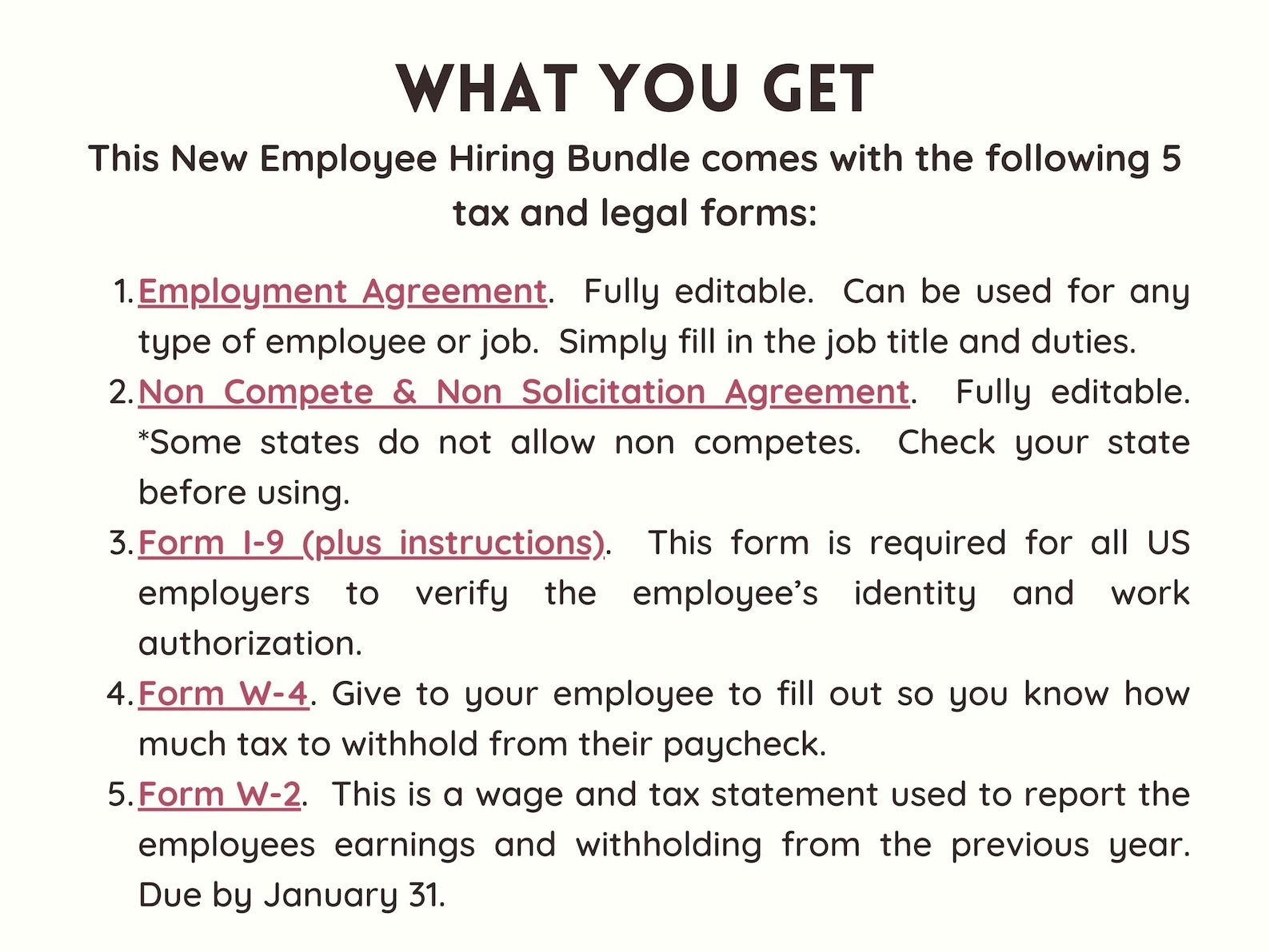 WHAT YOU GET

This New Employee Hiring Bundle comes with the following 5 tax and legal forms:

1. Employment Agreement. Fully editable. Can be used for any type of employee or job. Simply fill in the job title and duties.
2. Non Compete & Non Solicitation Agreement. Fully editable. *Some states do not allow non competes. Check your state before using.
3. Form I-9 (plus instructions). This form is required for all US employers to verify the employee's identity and work authorization.
4. Form W-4. Give to your employee to fill out so you know how much tax to withhold from their paycheck.
5. Form W-2. This is a wage and tax statement used to report the employees earnings and withholding from the previous year. Due by January 31.